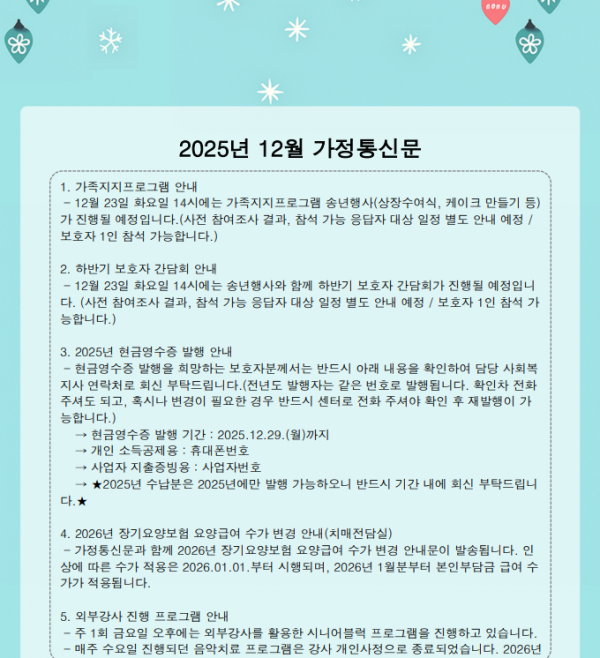 2025년 12월 가정통신문

1. 가족지지프로그램 안내
- 12월 23일 화요일 14시에는 가족지지프로그램 송년행사(상장수여식, 케이크 만들기 등)가 진행될 예정입니다.(사전 참여조사 결과, 참석 가능 응답자 대상 일정 별도 안내 예정 / 보호자 1인 참석 가능합니다.)

2. 하반기 보호자 간담회 안내
- 12월 23일 화요일 14시에는 송년행사와 함께 하반기 보호자 간담회가 진행될 예정입니다. (사전 참여조사 결과, 참석 가능 응답자 대상 일정 별도 안내 예정 / 보호자 1인 참석 가능합니다.)

3. 2025년 현금영수증 발행 안내
- 현금영수증 발행을 희망하는 보호자분께서는 반드시 아래 내용을 확인하여 담당 사회복지사 연락처로 회신 부탁드립니다.(전년도 발행자는 같은 번호로 발행됩니다. 확인차 전화 주셔도 되고, 혹시나 변경이 필요한 경우 반드시 센터로 전화 주셔야 확인 후 재발행이 가능합니다.)
→ 현금영수증 발행 기간 : 2025.12.29.(월)까지
→ 개인 소득공제용 : 휴대폰번호
→ 사업자 지출증빙용 : 사업자번호
→ ★2025년 수납분은 2025년에만 발행 가능하오니 반드시 기간 내에 회신 부탁드립니다.★

4. 2026년 장기요양보험 요양급여 수가 변경 안내(치매전담실)
- 가정통신문과 함께 2026년 장기요양보험 요양급여 수가 변경 안내문이 발송됩니다. 인상에 따른 수가 적용은 2026.01.01.부터 시행되며, 2026년 1월분부터 본인부담금 급여 수가가 적용됩니다.

5. 외부강사 진행 프로그램 안내
- 주 1회 금요일 오후에는 외부강사를 활용한 시니어블럭 프로그램을 진행하고 있습니다.
- 매주 수요일 진행되던 음악치료 프로그램은 강사 개인사정으로 종료되었습니다. 2026년